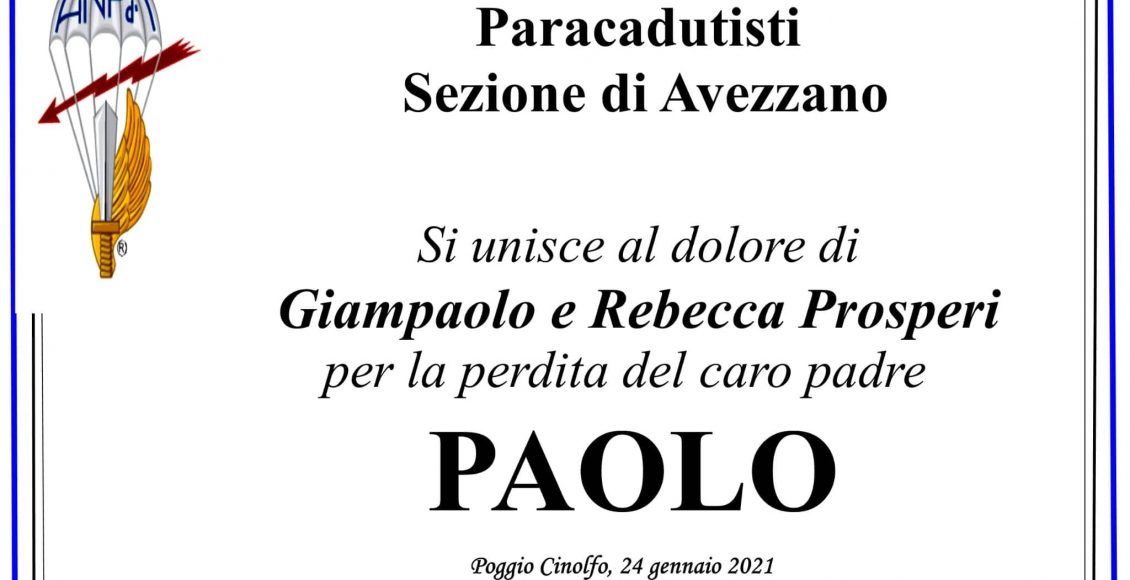 ANPd'I

Paracadutisti
Sezione di Avezzano

Si unisce al dolore di
Giampaolo e Rebecca Prosperi
per la perdita del caro padre

PAOLO

Poggio Cinolfo, 24 gennaio 2021